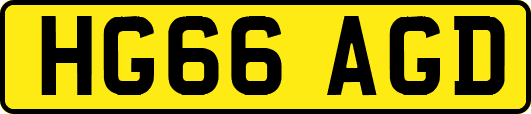 HG66 AGD